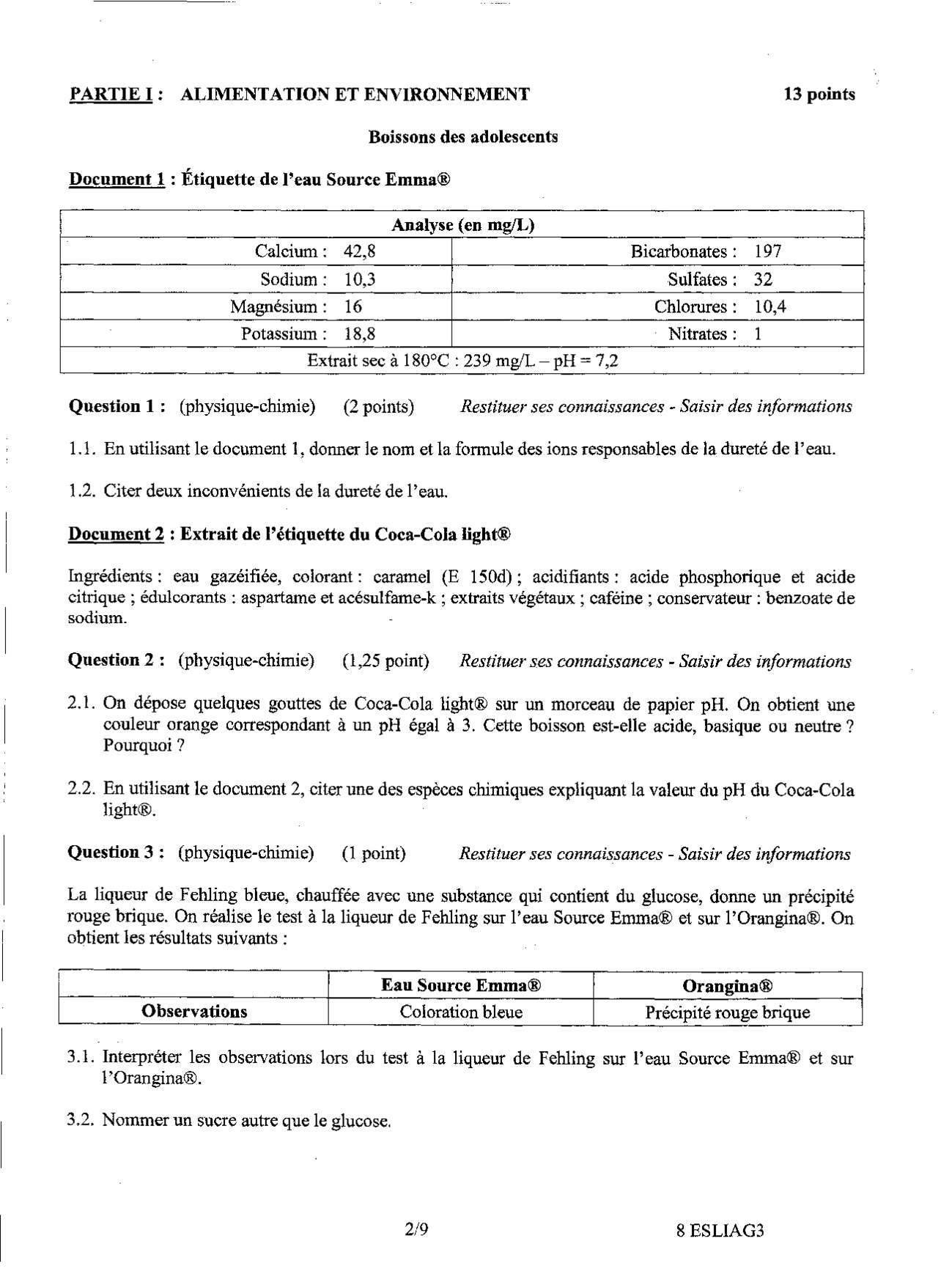 PARTIE I : ALIMENTATION ET ENVIRONNEMENT 13 points

Boissons des adolescents

Document 1 : Étiquette de l'eau Source Emma®

| Analyse (en mg/L) | |
|---|---|
| Calcium : 42,8 | Bicarbonates : 197 |
| Sodium : 10,3 | Sulfates : 32 |
| Magnésium : 16 | Chlorures : 10,4 |
| Potassium : 18,8 | Nitrates : 1 |
| Extrait sec à 180°C : 239 mg/L – pH = 7,2 | |

Question 1 : (physique-chimie) (2 points) Restituer ses connaissances - Saisir des informations

1.1. En utilisant le document 1, donner le nom et la formule des ions responsables de la dureté de l'eau.

1.2. Citer deux inconvénients de la dureté de l'eau.

Document 2 : Extrait de l'étiquette du Coca-Cola light®

Ingrédients : eau gazéifiée, colorant : caramel (E 150d) ; acidifiants : acide phosphorique et acide citrique ; édulcorants : aspartame et acésulfame-k ; extraits végétaux ; caféine ; conservateur : benzoate de sodium.

Question 2 : (physique-chimie) (1,25 point) Restituer ses connaissances - Saisir des informations

2.1. On dépose quelques gouttes de Coca-Cola light® sur un morceau de papier pH. On obtient une couleur orange correspondant à un pH égal à 3. Cette boisson est-elle acide, basique ou neutre ? Pourquoi ?

2.2. En utilisant le document 2, citer une des espèces chimiques expliquant la valeur du pH du Coca-Cola light®.

Question 3 : (physique-chimie) (1 point) Restituer ses connaissances - Saisir des informations

La liqueur de Fehling bleue, chauffée avec une substance qui contient du glucose, donne un précipité rouge brique. On réalise le test à la liqueur de Fehling sur l'eau Source Emma® et sur l'Orangina®. On obtient les résultats suivants :

| | Eau Source Emma® | Orangina® |
|---|---|---|
| Observations | Coloration bleue | Précipité rouge brique |

3.1. Interpréter les observations lors du test à la liqueur de Fehling sur l'eau Source Emma® et sur l'Orangina®.

3.2. Nommer un sucre autre que le glucose.

2/9 8 ESLIAG3